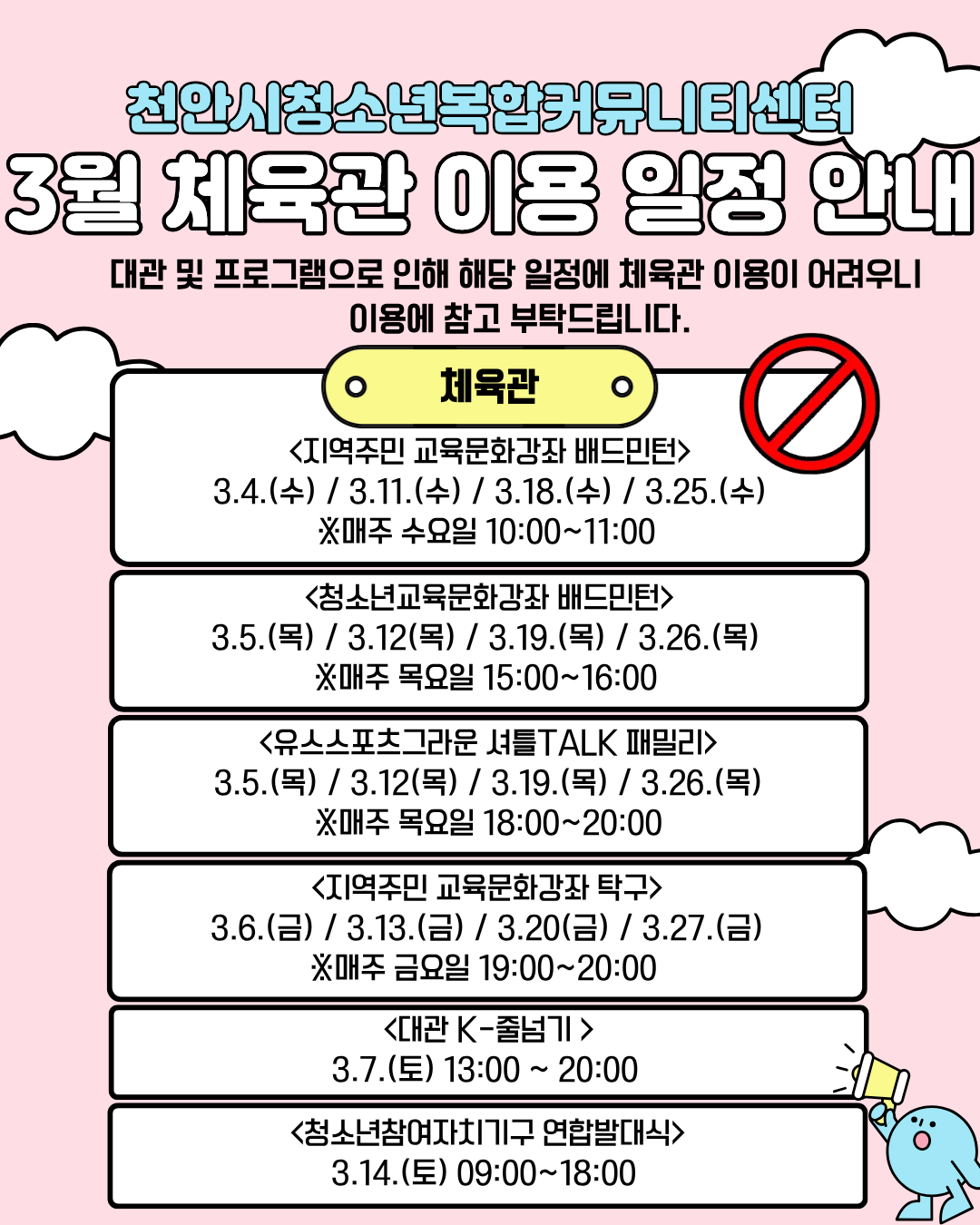 천안시청소년복합커뮤니티센터
3월 체육관 이용 일정 안내

대관 및 프로그램으로 인해 해당 일정에 체육관 이용이 어려우니 이용에 참고 부탁드립니다.

체육관

<지역주민 교육문화강좌 배드민턴>
3.4.(수) / 3.11.(수) / 3.18.(수) / 3.25.(수)
※매주 수요일 10:00~11:00

<청소년교육문화강좌 배드민턴>
3.5.(목) / 3.12(목) / 3.19.(목) / 3.26.(목)
※매주 목요일 15:00~16:00

<유스스포츠그라운 셔틀TALK 패밀리>
3.5.(목) / 3.12(목) / 3.19.(목) / 3.26.(목)
※매주 목요일 18:00~20:00

<지역주민 교육문화강좌 탁구>
3.6.(금) / 3.13.(금) / 3.20(금) / 3.27.(금)
※매주 금요일 19:00~20:00

<대관 K-줄넘기 >
3.7.(토) 13:00 ~ 20:00

<청소년참여자치기구 연합발대식>
3.14.(토) 09:00~18:00